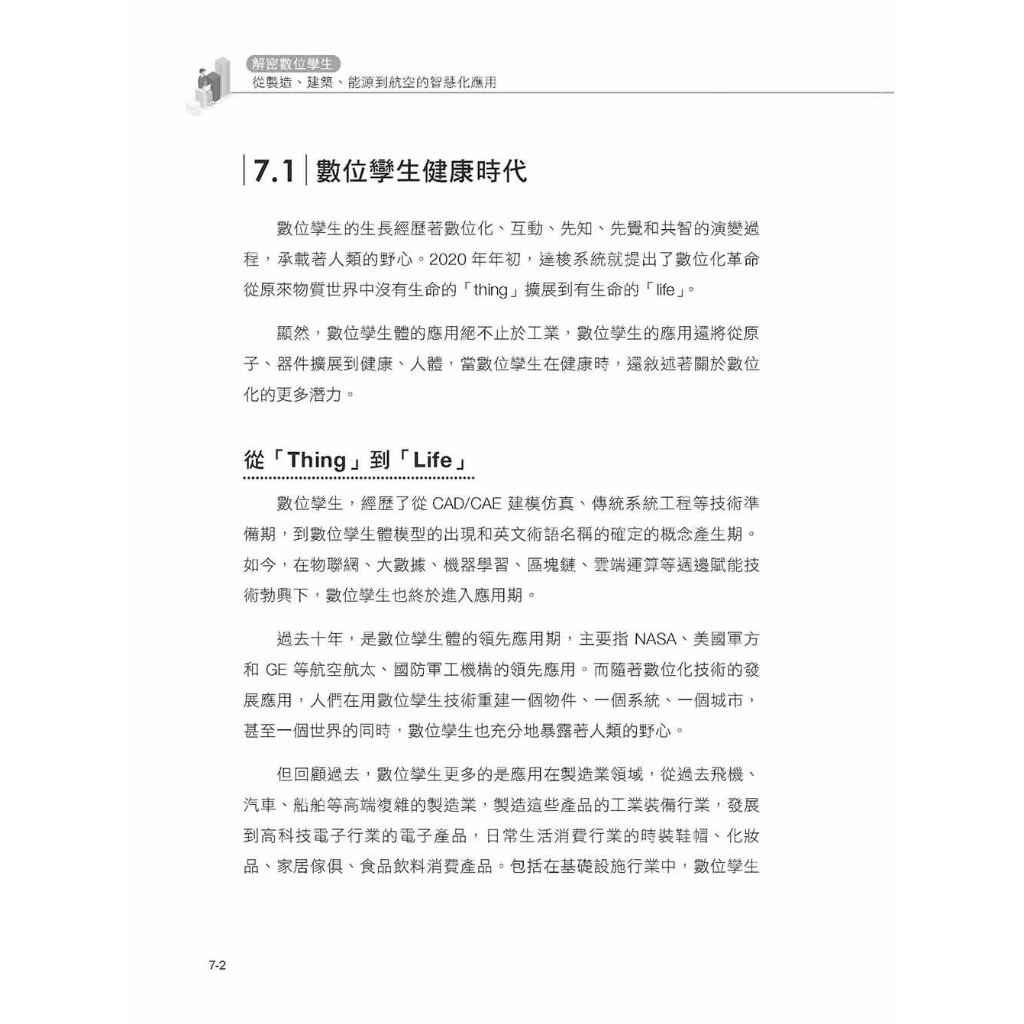 解密數位孿生
從製造、建築、能源到航空的智慧化應用

7.1 數位孿生健康時代

數位孿生的生長經歷著數位化、互動、先知、先覺和共智的演變過程，承載著人類的野心。2020 年年初，達梭系統就提出了數位化革命從原來物質世界中沒有生命的「thing」擴展到有生命的「life」。

顯然，數位孿生體的應用絕不止於工業，數位孿生的應用還將從原子、器件擴展到健康、人體，當數位孿生在健康時，還敘述著關於數位化的更多潛力。

從「Thing」到「Life」

數位孿生，經歷了從 CAD/CAE 建模仿真、傳統系統工程等技術準備期，到數位孿生體模型的出現和英文術語名稱的確定的概念產生期。如今，在物聯網、大數據、機器學習、區塊鏈、雲端運算等週邊賦能技術勃興下，數位孿生也終於進入應用期。

過去十年，是數位孿生體的領先應用期，主要指 NASA、美國軍方和 GE 等航空航太、國防軍工機構的領先應用。而隨著數位化技術的發展應用，人們在用數位孿生技術重建一個物件、一個系統、一個城市，甚至一個世界的同時，數位孿生也充分地暴露著人類的野心。

但回顧過去，數位孿生更多的是應用在製造業領域，從過去飛機、汽車、船舶等高端複雜的製造業，製造這些產品的工業裝備行業，發展到高科技電子行業的電子產品，日常生活消費行業的時裝鞋帽、化妝品、家居傢俱、食品飲料消費產品。包括在基礎設施行業中，數位孿生

7-2